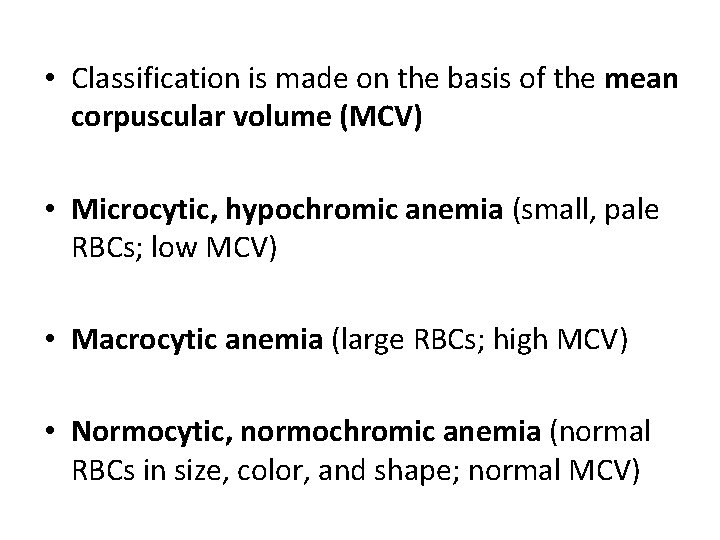 • Classification is made on the basis of the mean corpuscular volume (MCV)

• Microcytic, hypochromic anemia (small, pale RBCs; low MCV)

• Macrocytic anemia (large RBCs; high MCV)

• Normocytic, normochromic anemia (normal RBCs in size, color, and shape; normal MCV)